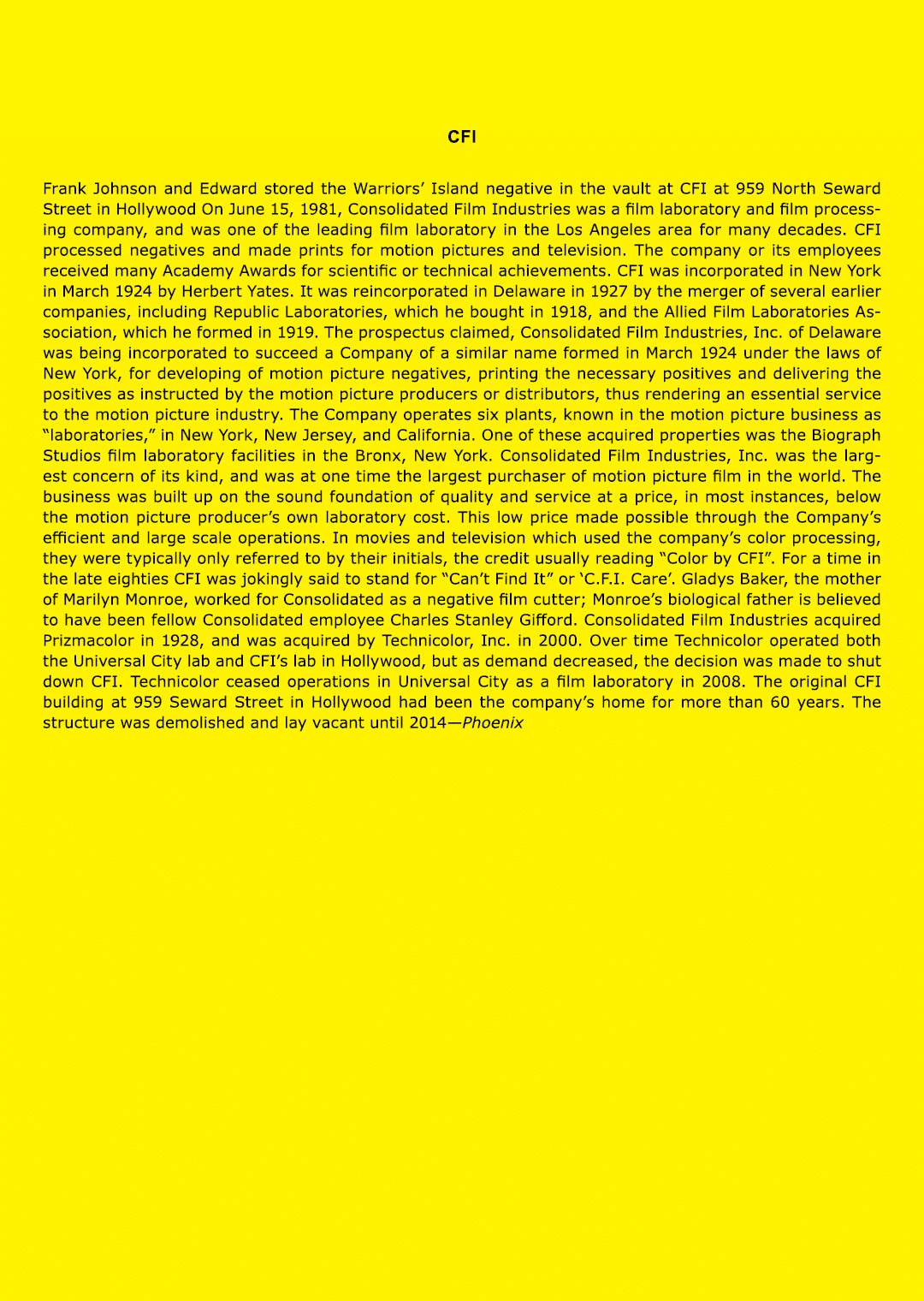 CFI

Frank Johnson and Edward stored the Warriors' Island negative in the vault at CFI at 959 North Seward Street in Hollywood On June 15, 1981, Consolidated Film Industries was a film laboratory and film processing company, and was one of the leading film laboratory in the Los Angeles area for many decades. CFI processed negatives and made prints for motion pictures and television. The company or its employees received many Academy Awards for scientific or technical achievements. CFI was incorporated in New York in March 1924 by Herbert Yates. It was reincorporated in Delaware in 1927 by the merger of several earlier companies, including Republic Laboratories, which he bought in 1918, and the Allied Film Laboratories Association, which he formed in 1919. The prospectus claimed, Consolidated Film Industries, Inc. of Delaware was being incorporated to succeed a Company of a similar name formed in March 1924 under the laws of New York, for developing of motion picture negatives, printing the necessary positives and delivering the positives as instructed by the motion picture producers or distributors, thus rendering an essential service to the motion picture industry. The Company operates six plants, known in the motion picture business as "laboratories," in New York, New Jersey, and California. One of these acquired properties was the Biograph Studios film laboratory facilities in the Bronx, New York. Consolidated Film Industries, Inc. was the largest concern of its kind, and was at one time the largest purchaser of motion picture film in the world. The business was built up on the sound foundation of quality and service at a price, in most instances, below the motion picture producer's own laboratory cost. This low price made possible through the Company's efficient and large scale operations. In movies and television which used the company's color processing, they were typically only referred to by their initials, the credit usually reading "Color by CFI". For a time in the late eighties CFI was jokingly said to stand for "Can't Find It" or 'C.F.I. Care'. Gladys Baker, the mother of Marilyn Monroe, worked for Consolidated as a negative film cutter; Monroe's biological father is believed to have been fellow Consolidated employee Charles Stanley Gifford. Consolidated Film Industries acquired Prizmacolor in 1928, and was acquired by Technicolor, Inc. in 2000. Over time Technicolor operated both the Universal City lab and CFI's lab in Hollywood, but as demand decreased, the decision was made to shut down CFI. Technicolor ceased operations in Universal City as a film laboratory in 2008. The original CFI building at 959 Seward Street in Hollywood had been the company's home for more than 60 years. The structure was demolished and lay vacant until 2014—Phoenix